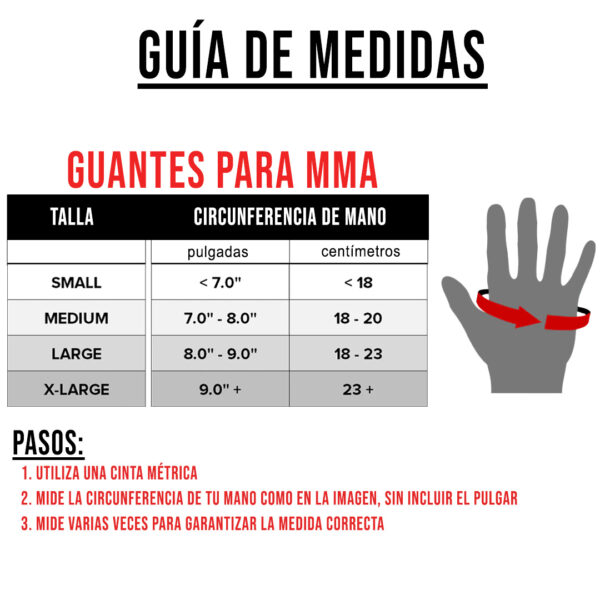 GUÍA DE MEDIDAS

GUANTES PARA MMA

| TALLA | CIRCUNFERENCIA DE MANO | |
|---|---|---|
| | pulgadas | centímetros |
| SMALL | < 7.0" | < 18 |
| MEDIUM | 7.0" - 8.0" | 18 - 20 |
| LARGE | 8.0" - 9.0" | 18 - 23 |
| X-LARGE | 9.0" + | 23 + |

PASOS:

1. UTILIZA UNA CINTA MÉTRICA
2. MIDE LA CIRCUNFERENCIA DE TU MANO COMO EN LA IMAGEN, SIN INCLUIR EL PULGAR
3. MIDE VARIAS VECES PARA GARANTIZAR LA MEDIDA CORRECTA